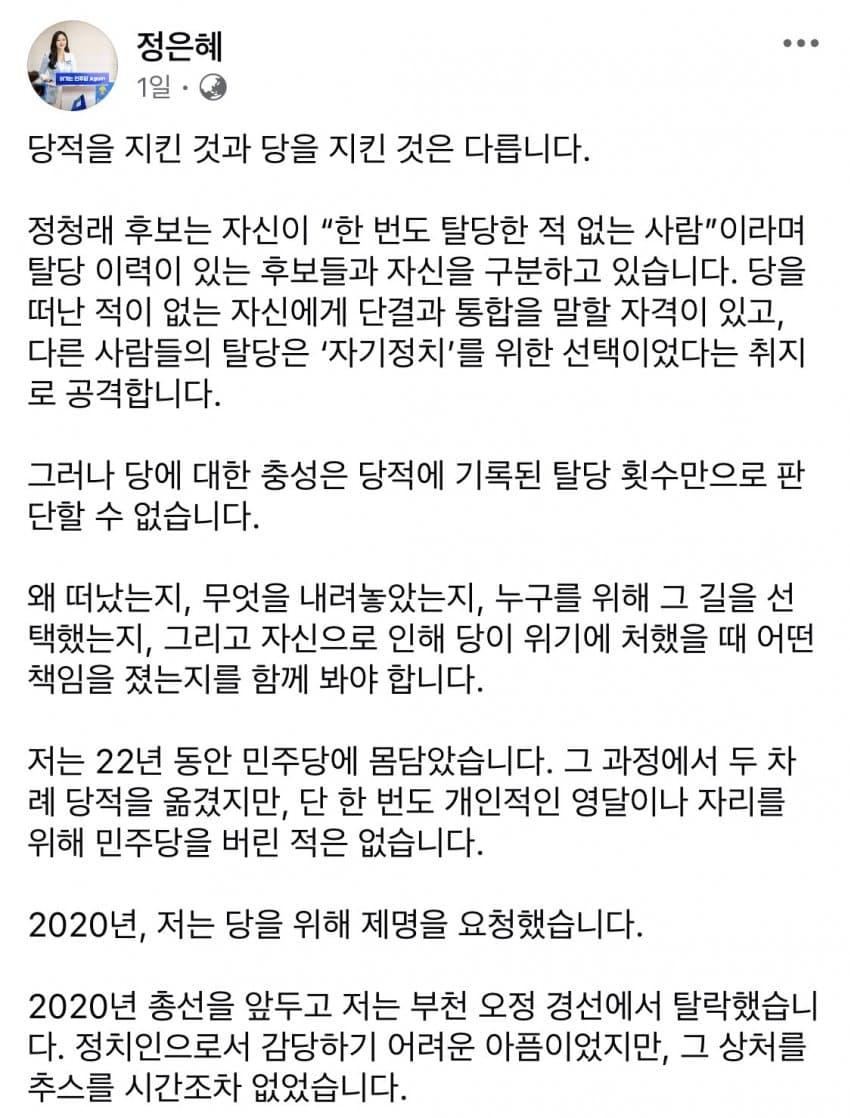 정은혜
1일 ·

당적을 지킨 것과 당을 지킨 것은 다릅니다.

정청래 후보는 자신이 “한 번도 탈당한 적 없는 사람”이라며 탈당 이력이 있는 후보들과 자신을 구분하고 있습니다. 당을 떠난 적이 없는 자신에게 단결과 통합을 말할 자격이 있고, 다른 사람들의 탈당은 ‘자기정치’를 위한 선택이었다는 취지로 공격합니다.

그러나 당에 대한 충성은 당적에 기록된 탈당 횟수만으로 판단할 수 없습니다.

왜 떠났는지, 무엇을 내려놓았는지, 누구를 위해 그 길을 선택했는지, 그리고 자신으로 인해 당이 위기에 처했을 때 어떤 책임을 졌는지를 함께 봐야 합니다.

저는 22년 동안 민주당에 몸담았습니다. 그 과정에서 두 차례 당적을 옮겼지만, 단 한 번도 개인적인 영달이나 자리를 위해 민주당을 버린 적은 없습니다.

2020년, 저는 당을 위해 제명을 요청했습니다.

2020년 총선을 앞두고 저는 부천 오정 경선에서 탈락했습니다. 정치인으로서 감당하기 어려운 아픔이었지만, 그 상처를 추스를 시간조차 없었습니다.